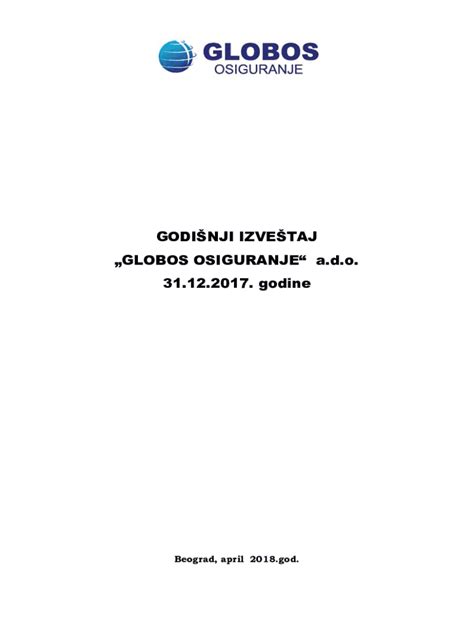 GLOBOS
OSIGURANJE

GODIŠNJI IZVEŠTAJ
„GLOBOS OSIGURANJE“ a.d.o.
31.12.2017. godine

Beograd, april 2018.god.